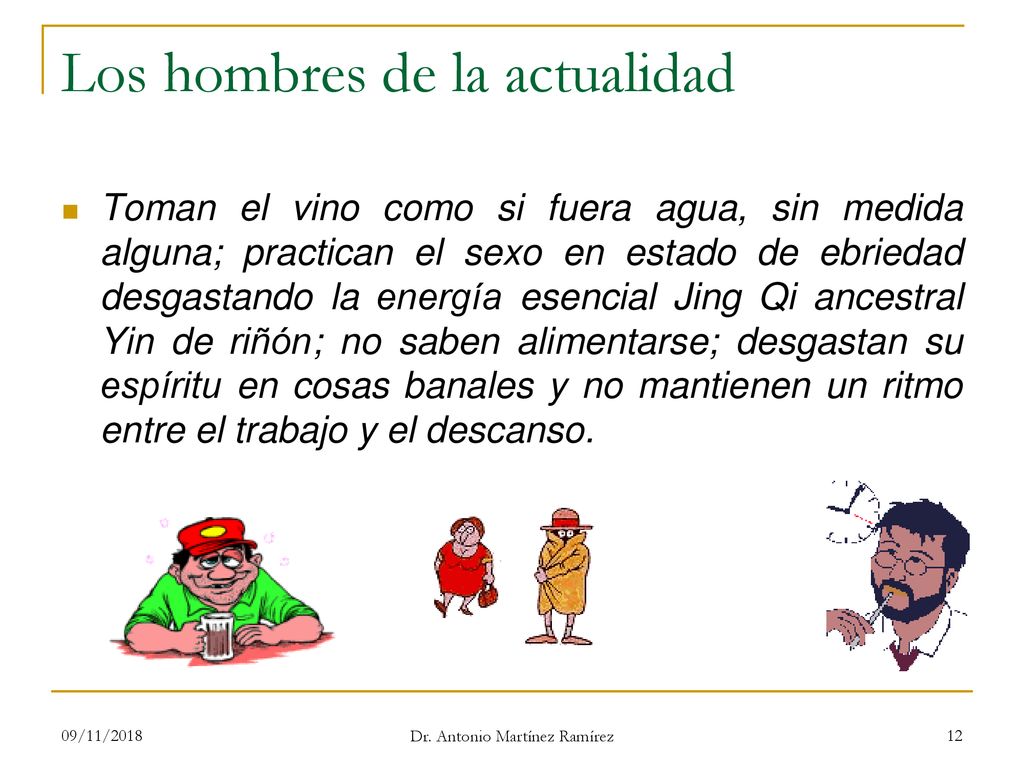 Los hombres de la actualidad

Toman el vino como si fuera agua, sin medida alguna; practican el sexo en estado de ebriedad desgastando la energía esencial Jing Qi ancestral Yin de riñón; no saben alimentarse; desgastan su espíritu en cosas banales y no mantienen un ritmo entre el trabajo y el descanso.

09/11/2018 Dr. Antonio Martínez Ramírez 12